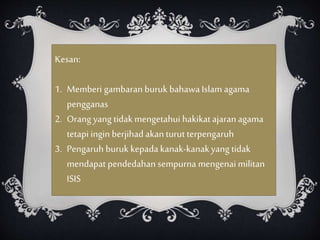 Kesan:

1. Memberi gambaran buruk bahawa Islam agama pengganas
2. Orang yang tidak mengetahui hakikat ajaran agama tetapi ingin berjihad akan turut terpengaruh
3. Pengaruh buruk kepada kanak-kanak yang tidak mendapat pendedahan sempurna mengenai militan ISIS